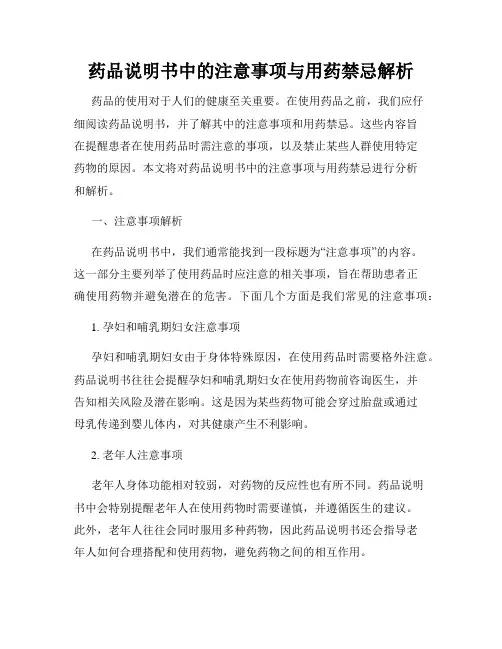 药品说明书中的注意事项与用药禁忌解析

药品的使用对于人们的健康至关重要。在使用药品之前，我们应仔细阅读药品说明书，并了解其中的注意事项和用药禁忌。这些内容旨在提醒患者在使用药品时需注意的事项，以及禁止某些人群使用特定药物的原因。本文将对药品说明书中的注意事项与用药禁忌进行分析和解析。

一、注意事项解析

在药品说明书中，我们通常能找到一段标题为“注意事项”的内容。这一部分主要列举了使用药品时应注意的相关事项，旨在帮助患者正确使用药物并避免潜在的危害。下面几个方面是我们常见的注意事项：

1. 孕妇和哺乳期妇女注意事项

孕妇和哺乳期妇女由于身体特殊原因，在使用药品时需要格外注意。药品说明书往往会提醒孕妇和哺乳期妇女在使用药物前咨询医生，并告知相关风险及潜在影响。这是因为某些药物可能会穿过胎盘或通过母乳传递到婴儿体内，对其健康产生不利影响。

2. 老年人注意事项

老年人身体功能相对较弱，对药物的反应性也有所不同。药品说明书中会特别提醒老年人在使用药物时需要谨慎，并遵循医生的建议。此外，老年人往往会同时服用多种药物，因此药品说明书还会指导老年人如何合理搭配和使用药物，避免药物之间的相互作用。